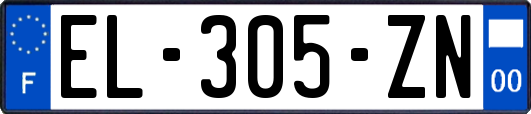 F
EL-305-ZN
00